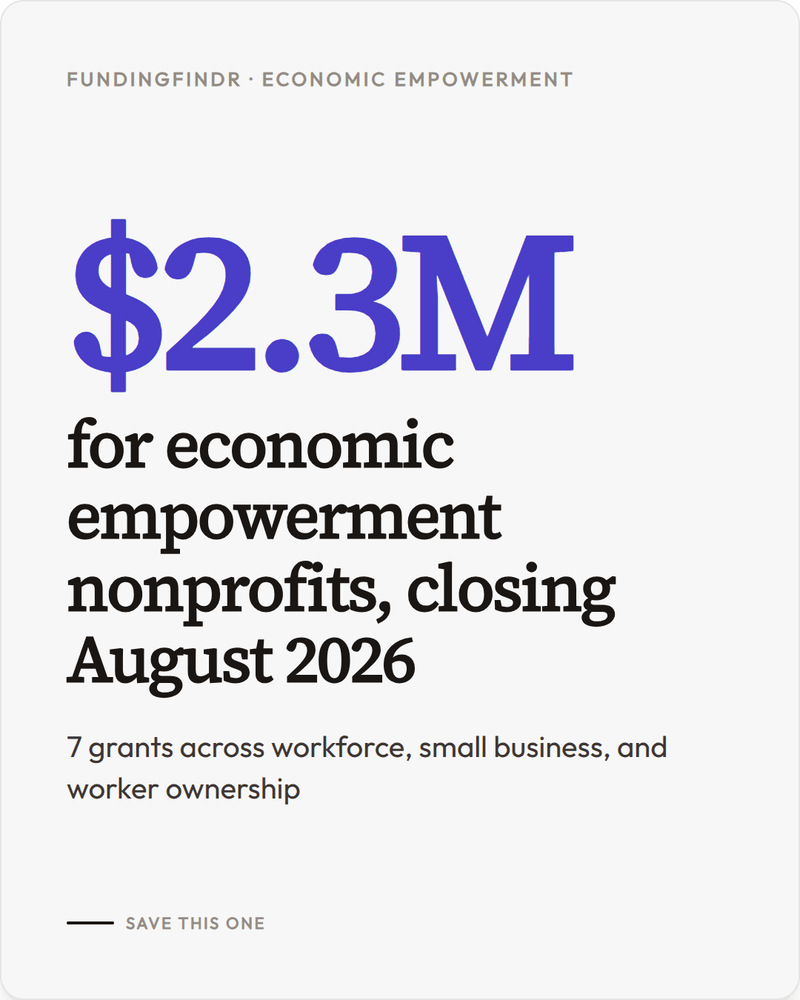 FUNDINGFINDR · ECONOMIC EMPOWERMENT

$2.3M

for economic empowerment nonprofits, closing August 2026

7 grants across workforce, small business, and worker ownership

SAVE THIS ONE